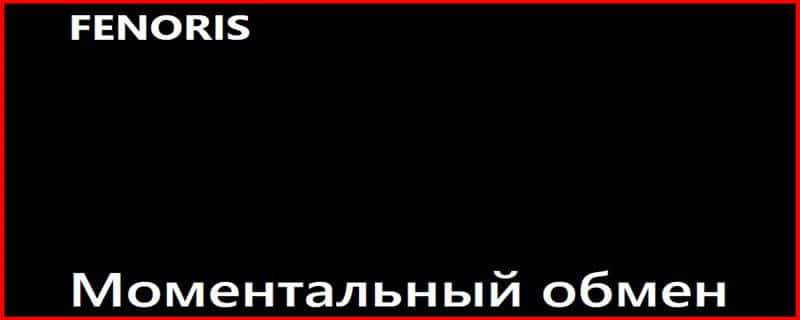 FENORIS

Моментальный обмен